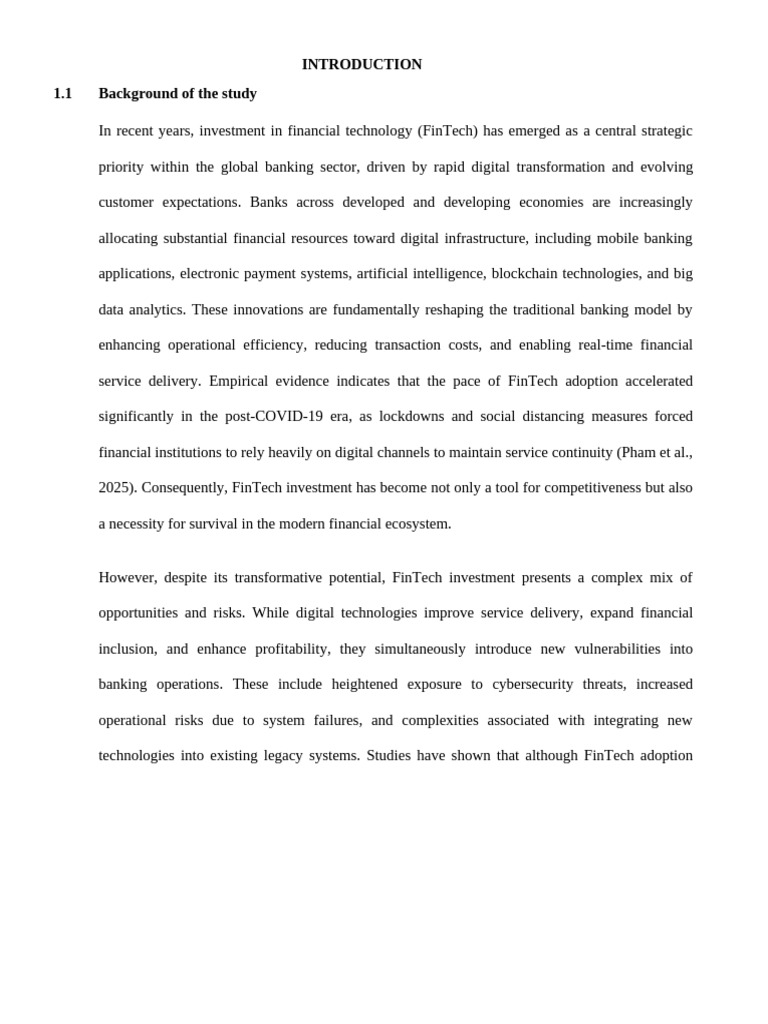 INTRODUCTION

1.1 Background of the study

In recent years, investment in financial technology (FinTech) has emerged as a central strategic priority within the global banking sector, driven by rapid digital transformation and evolving customer expectations. Banks across developed and developing economies are increasingly allocating substantial financial resources toward digital infrastructure, including mobile banking applications, electronic payment systems, artificial intelligence, blockchain technologies, and big data analytics. These innovations are fundamentally reshaping the traditional banking model by enhancing operational efficiency, reducing transaction costs, and enabling real-time financial service delivery. Empirical evidence indicates that the pace of FinTech adoption accelerated significantly in the post-COVID-19 era, as lockdowns and social distancing measures forced financial institutions to rely heavily on digital channels to maintain service continuity (Pham et al., 2025). Consequently, FinTech investment has become not only a tool for competitiveness but also a necessity for survival in the modern financial ecosystem.

However, despite its transformative potential, FinTech investment presents a complex mix of opportunities and risks. While digital technologies improve service delivery, expand financial inclusion, and enhance profitability, they simultaneously introduce new vulnerabilities into banking operations. These include heightened exposure to cybersecurity threats, increased operational risks due to system failures, and complexities associated with integrating new technologies into existing legacy systems. Studies have shown that although FinTech adoption